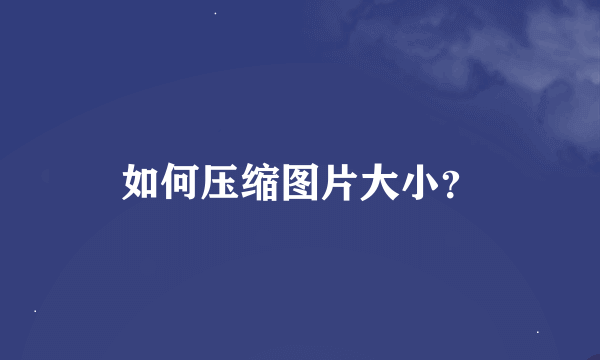 如何压缩图片大小?